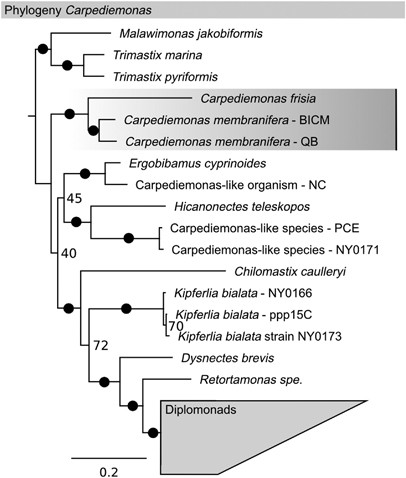 Phylogeny Carpediemonas

Malawimonas jakobiformis
Trimastix marina
Trimastix pyriformis
Carpediemonas frisia
Carpediemonas membranifera - BICM
Carpediemonas membranifera - QB
Ergobibamus cyprinoides
Carpediemonas-like organism - NC
45
Hicanonectes teleskopos
Carpediemonas-like species - PCE
Carpediemonas-like species - NY0171
40
Chilomastix caulleryi
Kipferlia bialata - NY0166
Kipferlia bialata - ppp15C
70
Kipferlia bialata strain NY0173
72
Dysnectes brevis
Retortamonas spe.
Diplomonads
0.2